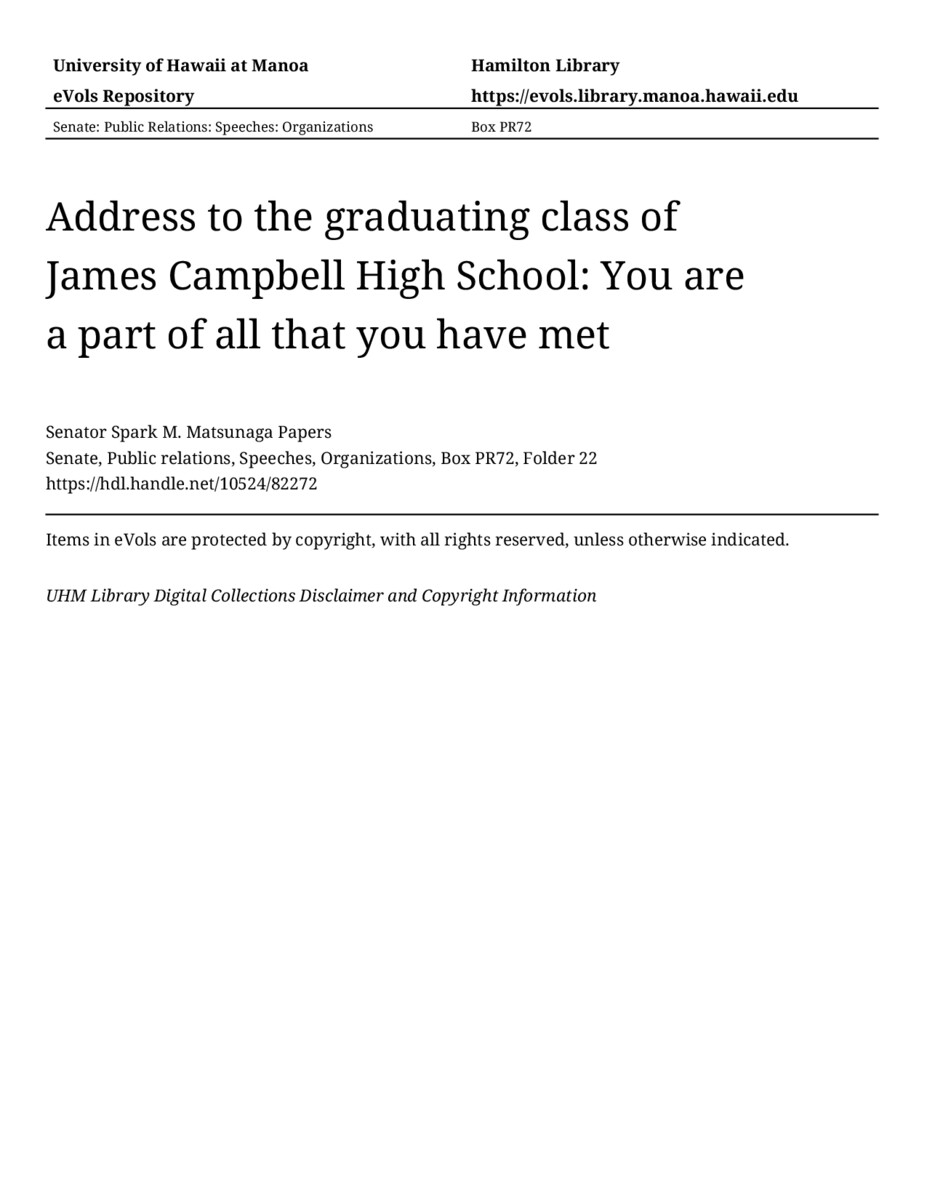 University of Hawaii at Manoa

eVols Repository

Hamilton Library

https://evols.library.manoa.hawaii.edu

Senate: Public Relations: Speeches: Organizations

Box PR72

Address to the graduating class of James Campbell High School: You are a part of all that you have met

Senator Spark M. Matsunaga Papers
Senate, Public relations, Speeches, Organizations, Box PR72, Folder 22
https://hdl.handle.net/10524/82272

Items in eVols are protected by copyright, with all rights reserved, unless otherwise indicated.

UHM Library Digital Collections Disclaimer and Copyright Information